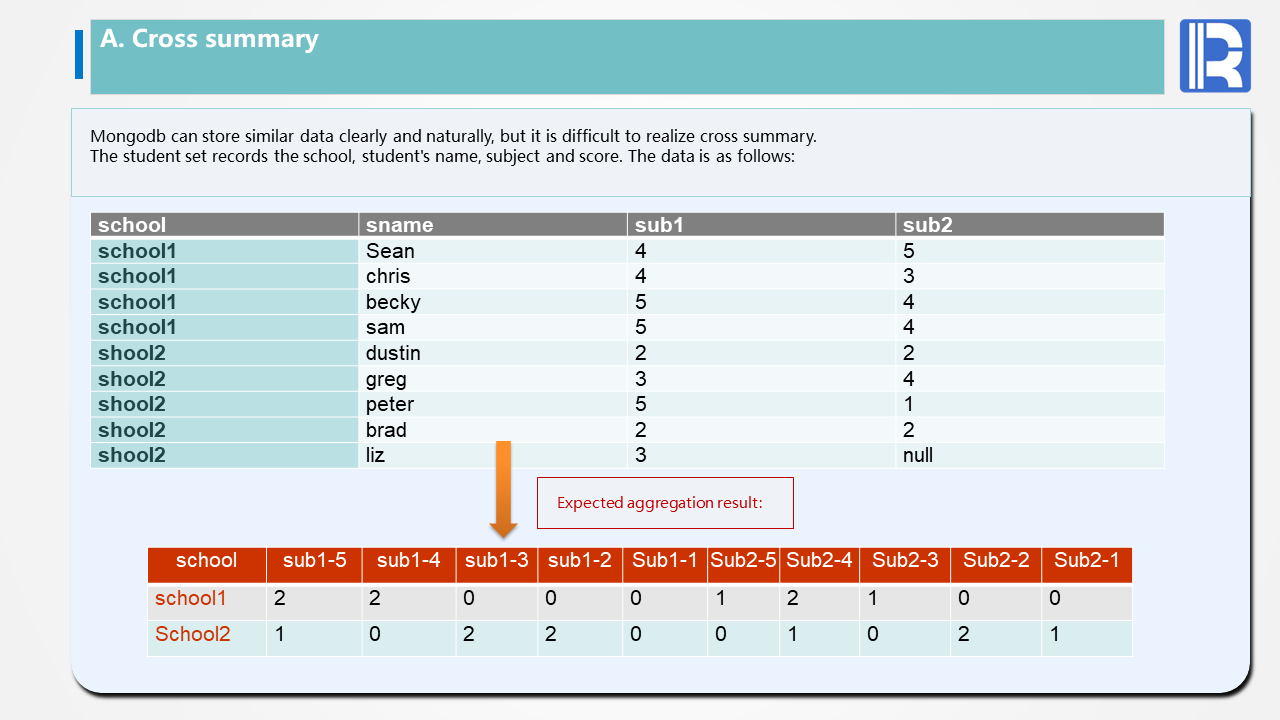 A. Cross summary

Mongodb can store similar data clearly and naturally, but it is difficult to realize cross summary.
The student set records the school, student's name, subject and score. The data is as follows:

| school | sname | sub1 | sub2 |
|---|---|---|---|
| school1 | Sean | 4 | 5 |
| school1 | chris | 4 | 3 |
| school1 | becky | 5 | 4 |
| school1 | sam | 5 | 4 |
| shool2 | dustin | 2 | 2 |
| shool2 | greg | 3 | 4 |
| shool2 | peter | 5 | 1 |
| shool2 | brad | 2 | 2 |
| shool2 | liz | 3 | null |

Expected aggregation result:

| school | sub1-5 | sub1-4 | sub1-3 | sub1-2 | Sub1-1 | Sub2-5 | Sub2-4 | Sub2-3 | Sub2-2 | Sub2-1 |
|---|---|---|---|---|---|---|---|---|---|---|
| school1 | 2 | 2 | 0 | 0 | 0 | 1 | 2 | 1 | 0 | 0 |
| School2 | 1 | 0 | 2 | 2 | 0 | 0 | 1 | 0 | 2 | 1 |